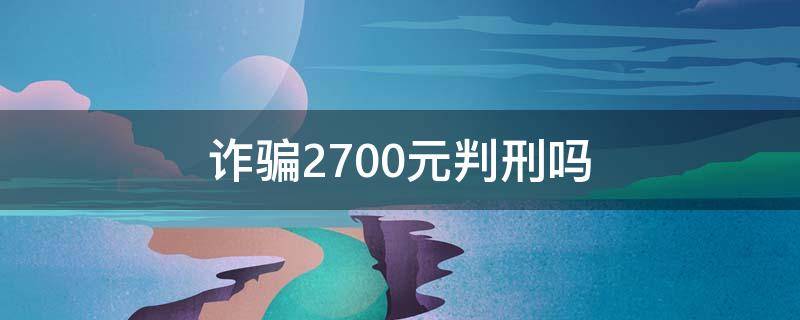 诈骗2700元判刑吗